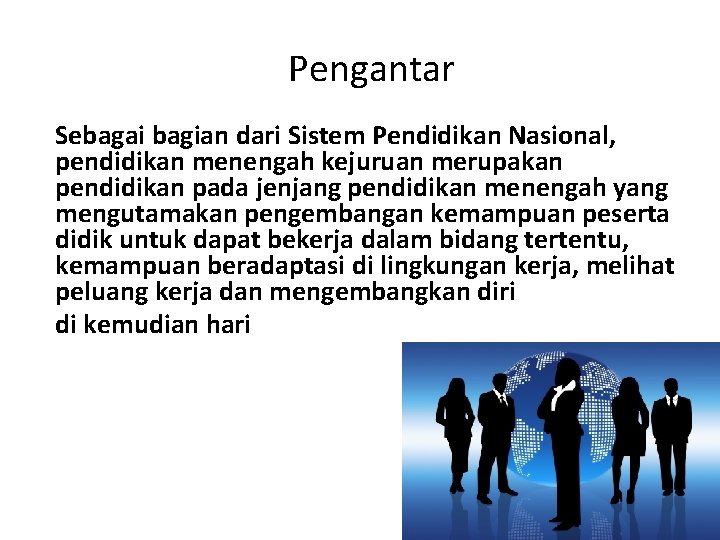 Pengantar

Sebagai bagian dari Sistem Pendidikan Nasional, pendidikan menengah kejuruan merupakan pendidikan pada jenjang pendidikan menengah yang mengutamakan pengembangan kemampuan peserta didik untuk dapat bekerja dalam bidang tertentu, kemampuan beradaptasi di lingkungan kerja, melihat peluang kerja dan mengembangkan diri

di kemudian hari